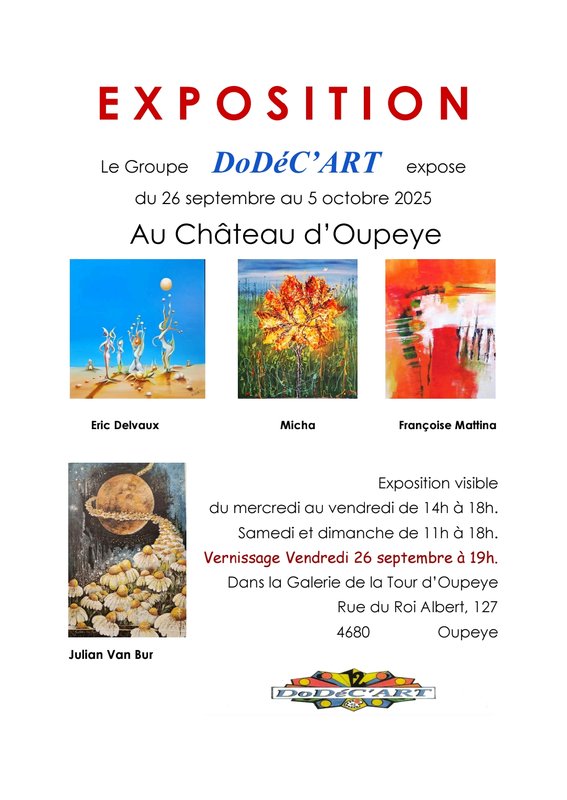 EXPOSITION

Le Groupe DoDéC'ART expose
du 26 septembre au 5 octobre 2025

Au Château d'Oupeye

Eric Delvaux

Micha

Françoise Mattina

Julian Van Bur

Exposition visible
du mercredi au vendredi de 14h à 18h.
Samedi et dimanche de 11h à 18h.
Vernissage Vendredi 26 septembre à 19h.
Dans la Galerie de la Tour d'Oupeye
Rue du Roi Albert, 127
4680 Oupeye

12
DoDéC'ART